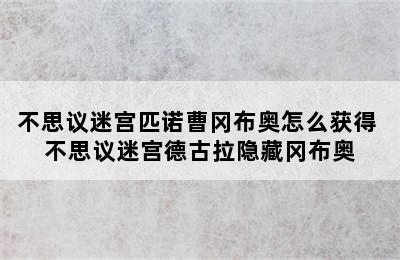 不思议迷宫匹诺曹冈布奥怎么获得
不思议迷宫德古拉隐藏冈布奥